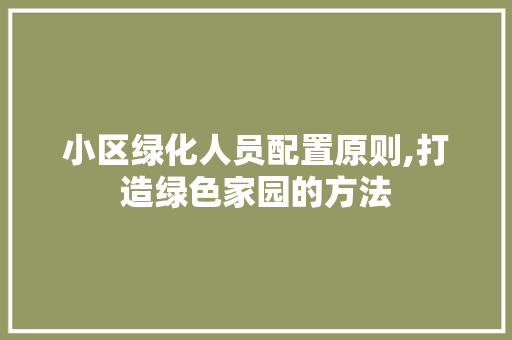 小区绿化人员配置原则,打造绿色家园的方法